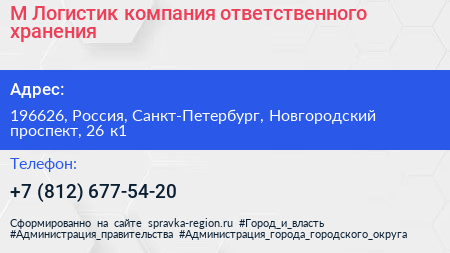 М Логистик компания ответственного хранения

Адрес:

196626, Россия, Санкт-Петербург, Новгородский проспект, 26 к1

Телефон:

+7 (812) 677-54-20

Сформированно на сайте spravka-region.ru #Город_и_власть #Администрация_правительства #Администрация_города_городского_округа